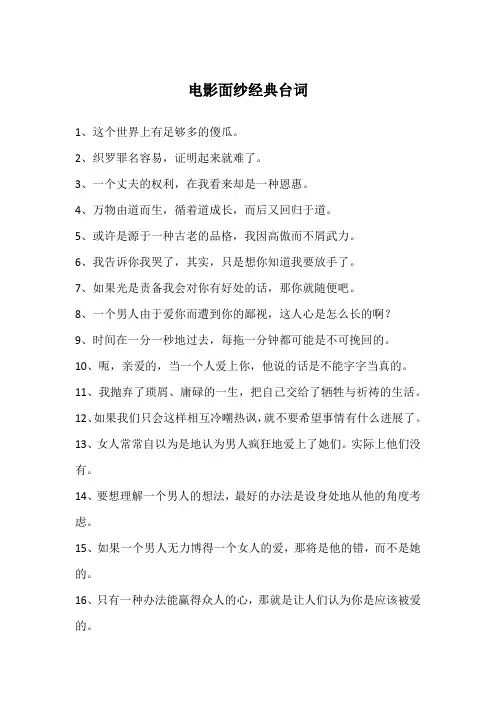 电影面纱经典台词

1、这个世界上有足够多的傻瓜。

2、织罗罪名容易，证明起来就难了。

3、一个丈夫的权利，在我看来却是一种恩惠。

4、万物由道而生，循着道成长，而后又回归于道。

5、或许是源于一种古老的品格，我因高傲而不屑武力。

6、我告诉你我哭了，其实，只是想你知道我要放手了。

7、如果光是责备我会对你有好处的话，那你就随便吧。

8、一个男人由于爱你而遭到你的鄙视，这人心是怎么长的啊？

9、时间在一分一秒地过去，每拖一分钟都可能是不可挽回的。

10、呃，亲爱的，当一个人爱上你，他说的话是不能字字当真的。

11、我抛弃了琐屑、庸碌的一生，把自己交给了牺牲与祈祷的生活。

12、如果我们只会这样相互冷嘲热讽，就不要希望事情有什么进展了。

13、女人常常自以为是地认为男人疯狂地爱上了她们。实际上他们没有。

14、要想理解一个男人的想法，最好的办法是设身处地从他的角度考虑。

15、如果一个男人无力博得一个女人的爱，那将是他的错，而不是她的。

16、只有一种办法能赢得众人的心，那就是让人们认为你是应该被爱的。